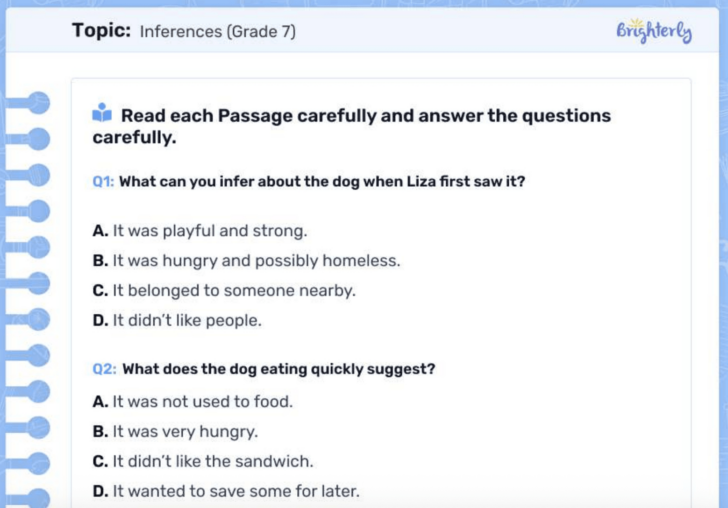 Topic: Inferences (Grade 7)

Brighterly

Read each Passage carefully and answer the questions carefully.

Q1: What can you infer about the dog when Liza first saw it?

A. It was playful and strong.
B. It was hungry and possibly homeless.
C. It belonged to someone nearby.
D. It didn't like people.

Q2: What does the dog eating quickly suggest?

A. It was not used to food.
B. It was very hungry.
C. It didn't like the sandwich.
D. It wanted to save some for later.